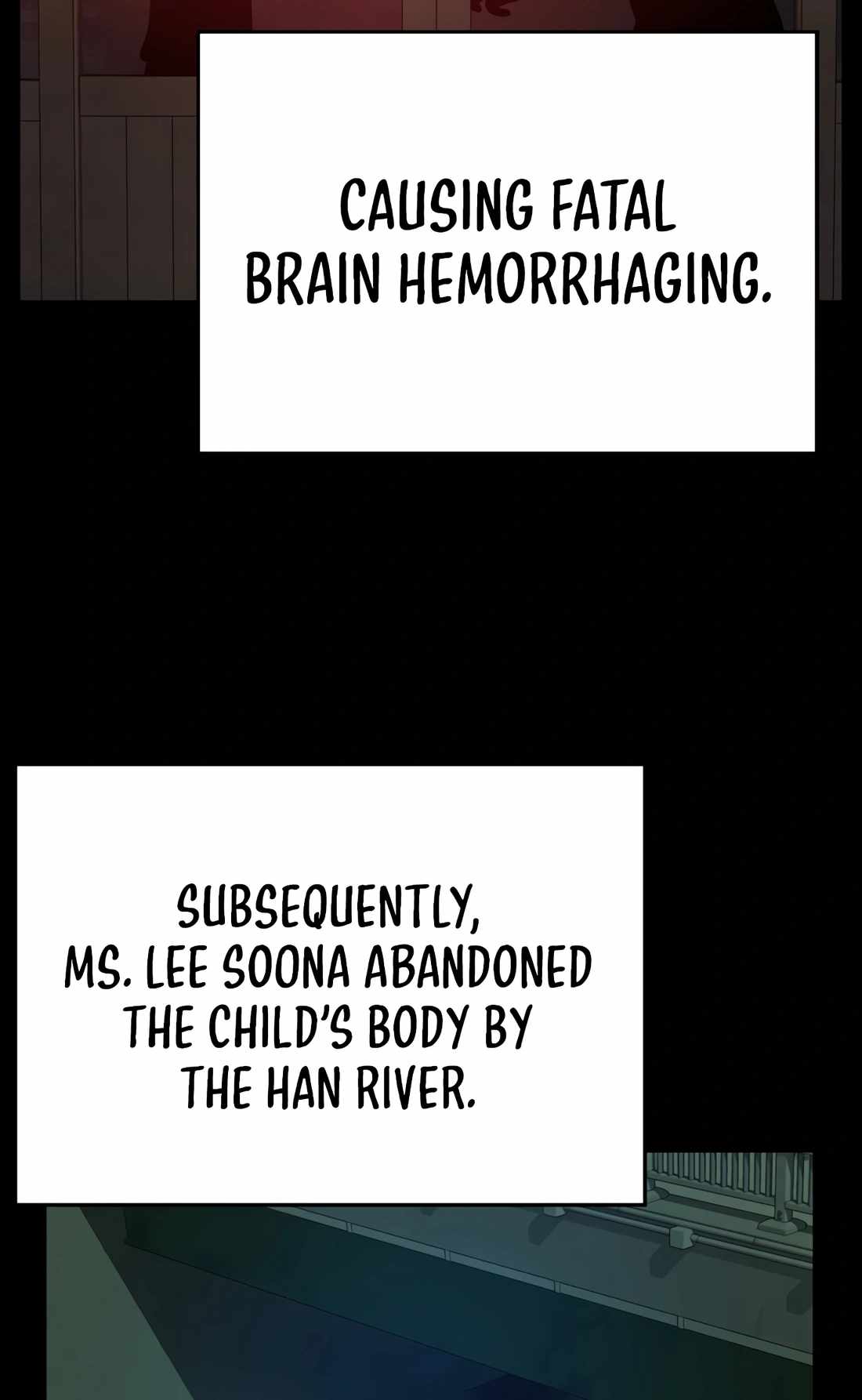 CAUSING FATAL BRAIN HEMORRHAGING.

SUBSEQUENTLY, MS. LEE SOONA ABANDONED THE CHILD'S BODY BY THE HAN RIVER.